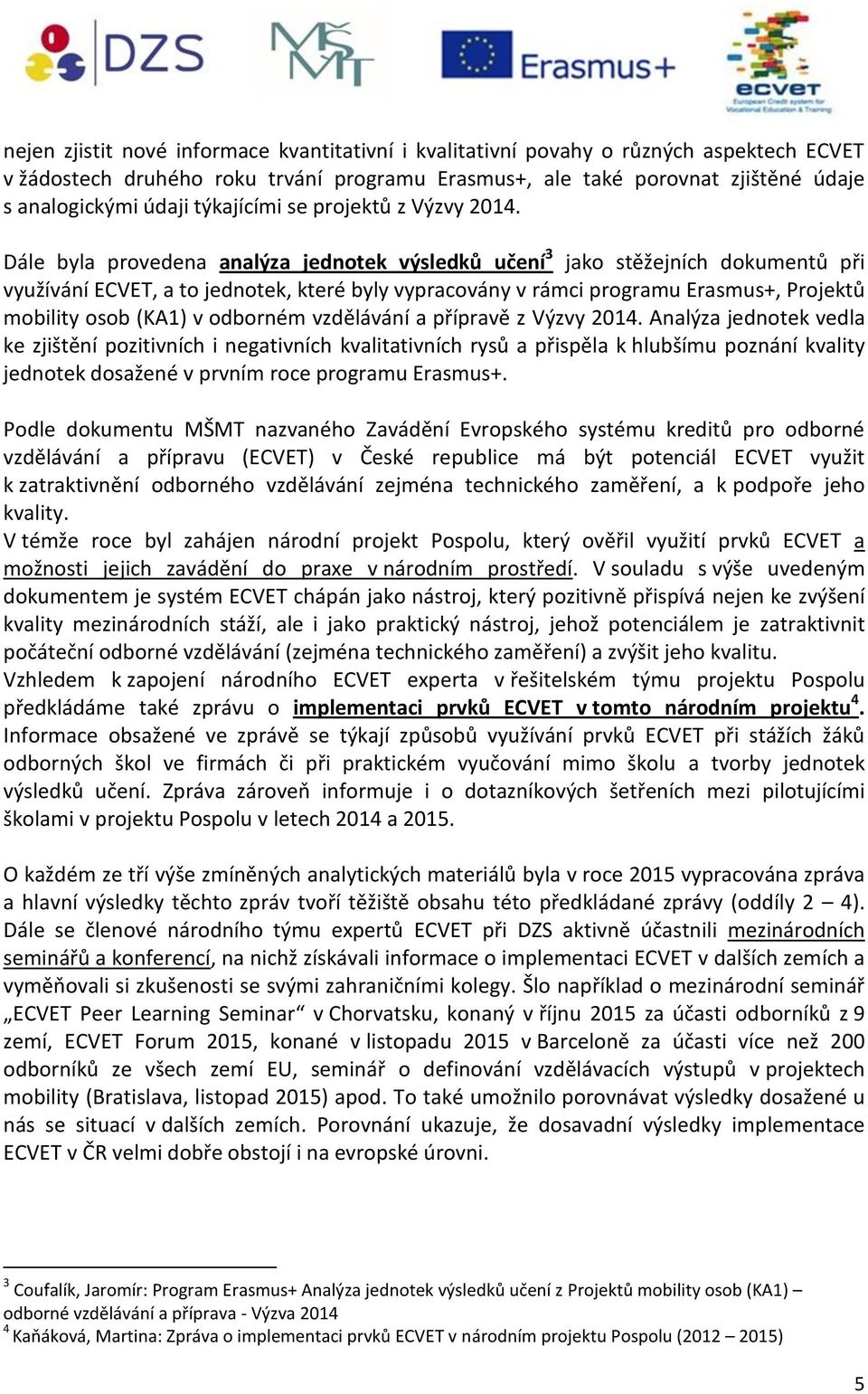 DZS

MŠMT

Erasmus+

ecvet
European Credit system for Vocational Education & Training

nejen zjistit nové informace kvantitativní i kvalitativní povahy o různých aspektech ECVET v žádostech druhého roku trvání programu Erasmus+, ale také porovnat zjištěné údaje s analogickými údaji týkajícími se projektů z Výzvy 2014.

Dále byla provedena analýza jednotek výsledků učení$^3$ jako stěžejních dokumentů při využívání ECVET, a to jednotek, které byly vypracovány v rámci programu Erasmus+, Projektů mobility osob (KA1) v odborném vzdělávání a přípravě z Výzvy 2014. Analýza jednotek vedla ke zjištění pozitivních i negativních kvalitativních rysů a přispěla k hlubšímu poznání kvality jednotek dosažené v prvním roce programu Erasmus+.

Podle dokumentu MŠMT nazvaného Zavádění Evropského systému kreditů pro odborné vzdělávání a přípravu (ECVET) v České republice má být potenciál ECVET využit k zatraktivnění odborného vzdělávání zejména technického zaměření, a k podpoře jeho kvality.
V témže roce byl zahájen národní projekt Pospolu, který ověřil využití prvků ECVET a možnosti jejich zavádění do praxe v národním prostředí. V souladu s výše uvedeným dokumentem je systém ECVET chápán jako nástroj, který pozitivně přispívá nejen ke zvýšení kvality mezinárodních stáží, ale i jako praktický nástroj, jehož potenciálem je zatraktivnit počáteční odborné vzdělávání (zejména technického zaměření) a zvýšit jeho kvalitu.
Vzhledem k zapojení národního ECVET experta v řešitelském týmu projektu Pospolu předkládáme také zprávu o implementaci prvků ECVET v tomto národním projektu$^4$. Informace obsažené ve zprávě se týkají způsobů využívání prvků ECVET při stážích žáků odborných škol ve firmách či při praktickém vyučování mimo školu a tvorby jednotek výsledků učení. Zpráva zároveň informuje i o dotazníkových šetřeních mezi pilotujícími školami v projektu Pospolu v letech 2014 a 2015.

O každém ze tří výše zmíněných analytických materiálů byla v roce 2015 vypracována zpráva a hlavní výsledky těchto zpráv tvoří těžiště obsahu této předkládané zprávy (oddíly 2 – 4). Dále se členové národního týmu expertů ECVET při DZS aktivně účastnili mezinárodních seminářů a konferencí, na nichž získávali informace o implementaci ECVET v dalších zemích a vyměňovali si zkušenosti se svými zahraničními kolegy. Šlo například o mezinárodní seminář „ECVET Peer Learning Seminar“ v Chorvatsku, konaný v říjnu 2015 za účasti odborníků z 9 zemí, ECVET Forum 2015, konané v listopadu 2015 v Barceloně za účasti více než 200 odborníků ze všech zemí EU, seminář o definování vzdělávacích výstupů v projektech mobility (Bratislava, listopad 2015) apod. To také umožnilo porovnávat výsledky dosažené u nás se situací v dalších zemích. Porovnání ukazuje, že dosavadní výsledky implementace ECVET v ČR velmi dobře obstojí i na evropské úrovni.

$^3$ Coufalík, Jaromír: Program Erasmus+ Analýza jednotek výsledků učení z Projektů mobility osob (KA1) – odborné vzdělávání a příprava - Výzva 2014
$^4$ Kaňáková, Martina: Zpráva o implementaci prvků ECVET v národním projektu Pospolu (2012 – 2015)

5